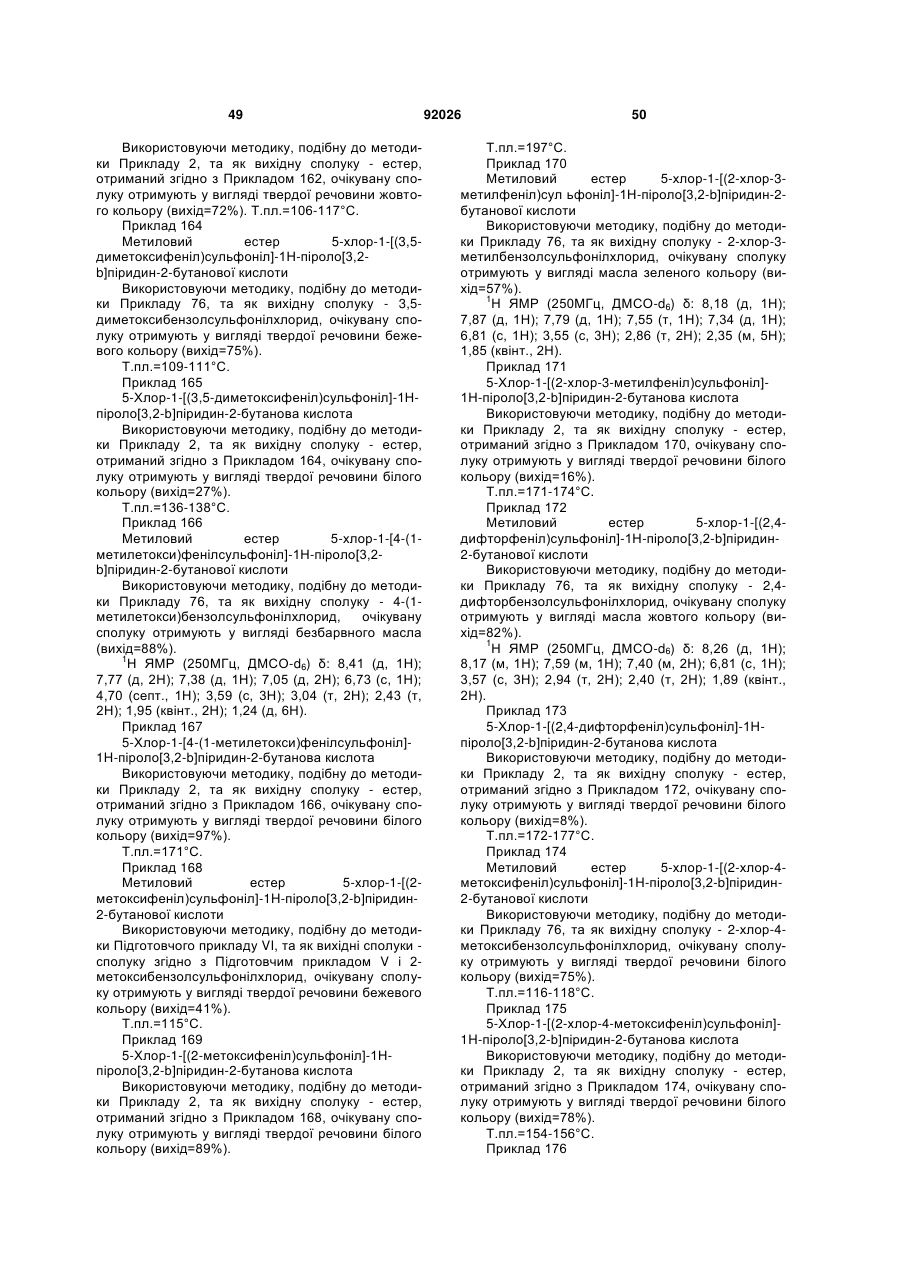 49                                   92026                                   50

Використовуючи методику, подібну до методики Прикладу 2, та як вихідну сполуку - естер, отриманий згідно з Прикладом 162, очікувану сполуку отримують у вигляді твердої речовини жовтого кольору (вихід=72%). Т.пл.=106-117°С.

Приклад 164

Метиловий естер 5-хлор-1-[(3,5-диметоксифеніл)сульфоніл]-1Н-піроло[3,2-b]піридин-2-бутанової кислоти

Використовуючи методику, подібну до методики Прикладу 76, та як вихідну сполуку - 3,5-диметоксибензолсульфонілхлорид, очікувану сполуку отримують у вигляді твердої речовини бежевого кольору (вихід=75%).

Т.пл.=109-111°С.

Приклад 165

5-Хлор-1-[(3,5-диметоксифеніл)сульфоніл]-1Н-піроло[3,2-b]піридин-2-бутанова кислота

Використовуючи методику, подібну до методики Прикладу 2, та як вихідну сполуку - естер, отриманий згідно з Прикладом 164, очікувану сполуку отримують у вигляді твердої речовини білого кольору (вихід=27%).

Т.пл.=136-138°С.

Приклад 166

Метиловий естер 5-хлор-1-[4-(1-метилетокси)фенілсульфоніл]-1Н-піроло[3,2-b]піридин-2-бутанової кислоти

Використовуючи методику, подібну до методики Прикладу 76, та як вихідну сполуку - 4-(1-метилетокси)бензолсульфонілхлорид, очікувану сполуку отримують у вигляді безбарвного масла (вихід=88%).

$^1$Н ЯМР (250МГц, ДМСО-d$_6$) δ: 8,41 (д, 1Н); 7,77 (д, 2Н); 7,38 (д, 1Н); 7,05 (д, 2Н); 6,73 (с, 1Н); 4,70 (септ., 1Н); 3,59 (с, 3Н); 3,04 (т, 2Н); 2,43 (т, 2Н); 1,95 (квінт., 2Н); 1,24 (д, 6Н).

Приклад 167

5-Хлор-1-[4-(1-метилетокси)фенілсульфоніл]-1Н-піроло[3,2-b]піридин-2-бутанова кислота

Використовуючи методику, подібну до методики Прикладу 2, та як вихідну сполуку - естер, отриманий згідно з Прикладом 166, очікувану сполуку отримують у вигляді твердої речовини білого кольору (вихід=97%).

Т.пл.=171°С.

Приклад 168

Метиловий естер 5-хлор-1-[(2-метоксифеніл)сульфоніл]-1Н-піроло[3,2-b]піридин-2-бутанової кислоти

Використовуючи методику, подібну до методики Підготовчого прикладу VI, та як вихідні сполуки - сполуку згідно з Підготовчим прикладом V і 2-метоксибензолсульфонілхлорид, очікувану сполуку отримують у вигляді твердої речовини бежевого кольору (вихід=41%).

Т.пл.=115°С.

Приклад 169

5-Хлор-1-[(2-метоксифеніл)сульфоніл]-1Н-піроло[3,2-b]піридин-2-бутанова кислота

Використовуючи методику, подібну до методики Прикладу 2, та як вихідну сполуку - естер, отриманий згідно з Прикладом 168, очікувану сполуку отримують у вигляді твердої речовини білого кольору (вихід=89%).

Т.пл.=197°С.

Приклад 170

Метиловий естер 5-хлор-1-[(2-хлор-3-метилфеніл)сул ьфоніл]-1Н-піроло[3,2-b]піридин-2-бутанової кислоти

Використовуючи методику, подібну до методики Прикладу 76, та як вихідну сполуку - 2-хлор-3-метилбензолсульфонілхлорид, очікувану сполуку отримують у вигляді масла зеленого кольору (вихід=57%).

$^1$Н ЯМР (250МГц, ДМСО-d$_6$) δ: 8,18 (д, 1Н); 7,87 (д, 1Н); 7,79 (д, 1Н); 7,55 (т, 1Н); 7,34 (д, 1Н); 6,81 (с, 1Н); 3,55 (с, 3Н); 2,86 (т, 2Н); 2,35 (м, 5Н); 1,85 (квінт., 2Н).

Приклад 171

5-Хлор-1-[(2-хлор-3-метилфеніл)сульфоніл]-1Н-піроло[3,2-b]піридин-2-бутанова кислота

Використовуючи методику, подібну до методики Прикладу 2, та як вихідну сполуку - естер, отриманий згідно з Прикладом 170, очікувану сполуку отримують у вигляді твердої речовини білого кольору (вихід=16%).

Т.пл.=171-174°С.

Приклад 172

Метиловий естер 5-хлор-1-[(2,4-дифторфеніл)сульфоніл]-1Н-піроло[3,2-b]піридин-2-бутанової кислоти

Використовуючи методику, подібну до методики Прикладу 76, та як вихідну сполуку - 2,4-дифторбензолсульфонілхлорид, очікувану сполуку отримують у вигляді масла жовтого кольору (вихід=82%).

$^1$Н ЯМР (250МГц, ДМСО-d$_6$) δ: 8,26 (д, 1Н); 8,17 (м, 1Н); 7,59 (м, 1Н); 7,40 (м, 2Н); 6,81 (с, 1Н); 3,57 (с, 3Н); 2,94 (т, 2Н); 2,40 (т, 2Н); 1,89 (квінт., 2Н).

Приклад 173

5-Хлор-1-[(2,4-дифторфеніл)сульфоніл]-1Н-піроло[3,2-b]піридин-2-бутанова кислота

Використовуючи методику, подібну до методики Прикладу 2, та як вихідну сполуку - естер, отриманий згідно з Прикладом 172, очікувану сполуку отримують у вигляді твердої речовини білого кольору (вихід=8%).

Т.пл.=172-177°С.

Приклад 174

Метиловий естер 5-хлор-1-[(2-хлор-4-метоксифеніл)сульфоніл]-1Н-піроло[3,2-b]піридин-2-бутанової кислоти

Використовуючи методику, подібну до методики Прикладу 76, та як вихідну сполуку - 2-хлор-4-метоксибензолсульфонілхлорид, очікувану сполуку отримують у вигляді твердої речовини білого кольору (вихід=75%).

Т.пл.=116-118°С.

Приклад 175

5-Хлор-1-[(2-хлор-4-метоксифеніл)сульфоніл]-1Н-піроло[3,2-b]піридин-2-бутанова кислота

Використовуючи методику, подібну до методики Прикладу 2, та як вихідну сполуку - естер, отриманий згідно з Прикладом 174, очікувану сполуку отримують у вигляді твердої речовини білого кольору (вихід=78%).

Т.пл.=154-156°С.

Приклад 176